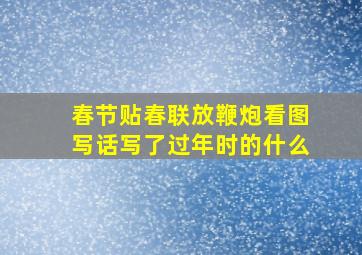 春节贴春联放鞭炮看图写话写了过年时的什么